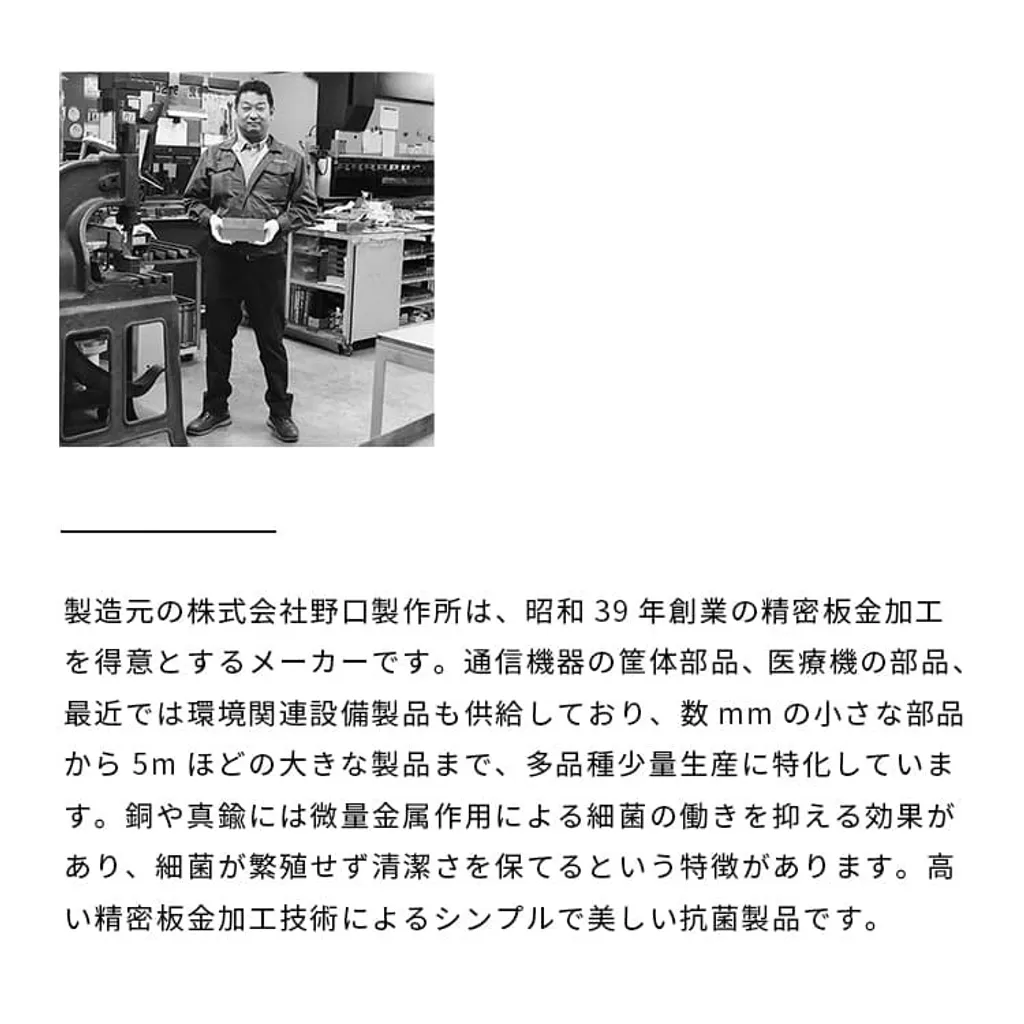 製造元の株式会社野口製作所は、昭和39年創業の精密板金加工を得意とするメーカーです。通信機器の筐体部品、医療機の部品、最近では環境関連設備製品も供給しており、数mmの小さな部品から5mほどの大きな製品まで、多品種少量生産に特化しています。銅や真鍮には微量金属作用による細菌の働きを抑える効果があり、細菌が繁殖せず清潔さを保てるという特徴があります。高い精密板金加工技術によるシンプルで美しい抗菌製品です。